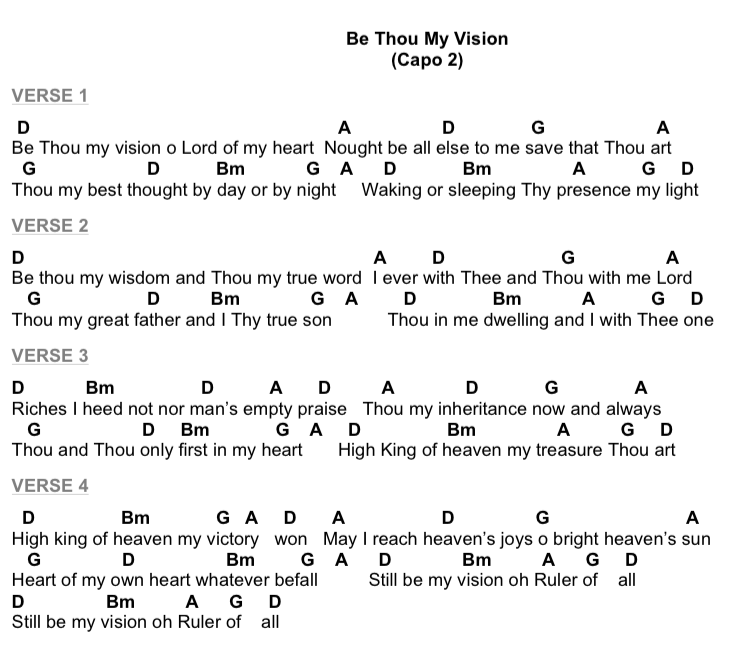 Be Thou My Vision
(Capo 2)

VERSE 1

D A D G A
Be Thou my vision o Lord of my heart Nought be all else to me save that Thou art
G D Bm G A D Bm A G D
Thou my best thought by day or by night Waking or sleeping Thy presence my light

VERSE 2

D A D G A
Be thou my wisdom and Thou my true word I ever with Thee and Thou with me Lord
G D Bm G A D Bm A G D
Thou my great father and I Thy true son Thou in me dwelling and I with Thee one

VERSE 3

D Bm D A D A D G A
Riches I heed not nor man's empty praise Thou my inheritance now and always
G D Bm G A D Bm A G D
Thou and Thou only first in my heart High King of heaven my treasure Thou art

VERSE 4

D Bm G A D A D G A
High king of heaven my victory won May I reach heaven's joys o bright heaven's sun
G D Bm G A D Bm A G D
Heart of my own heart whatever befall Still be my vision oh Ruler of all
D Bm A G D
Still be my vision oh Ruler of all